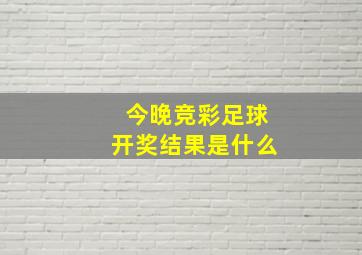 今晚竞彩足球
开奖结果是什么